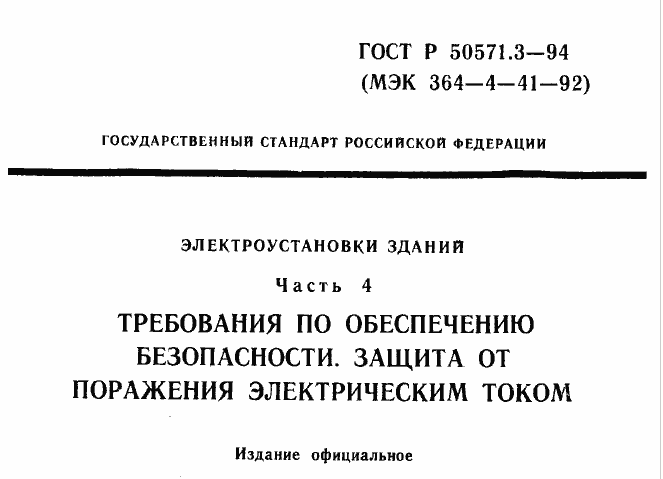 ГОСТ Р 50571.3—94
(МЭК 364—4—41—92)

ГОСУДАРСТВЕННЫЙ СТАНДАРТ РОССИЙСКОЙ ФЕДЕРАЦИИ

ЭЛЕКТРОУСТАНОВКИ ЗДАНИЙ

Часть 4

ТРЕБОВАНИЯ ПО ОБЕСПЕЧЕНИЮ БЕЗОПАСНОСТИ. ЗАЩИТА ОТ ПОРАЖЕНИЯ ЭЛЕКТРИЧЕСКИМ ТОКОМ

Издание официальное